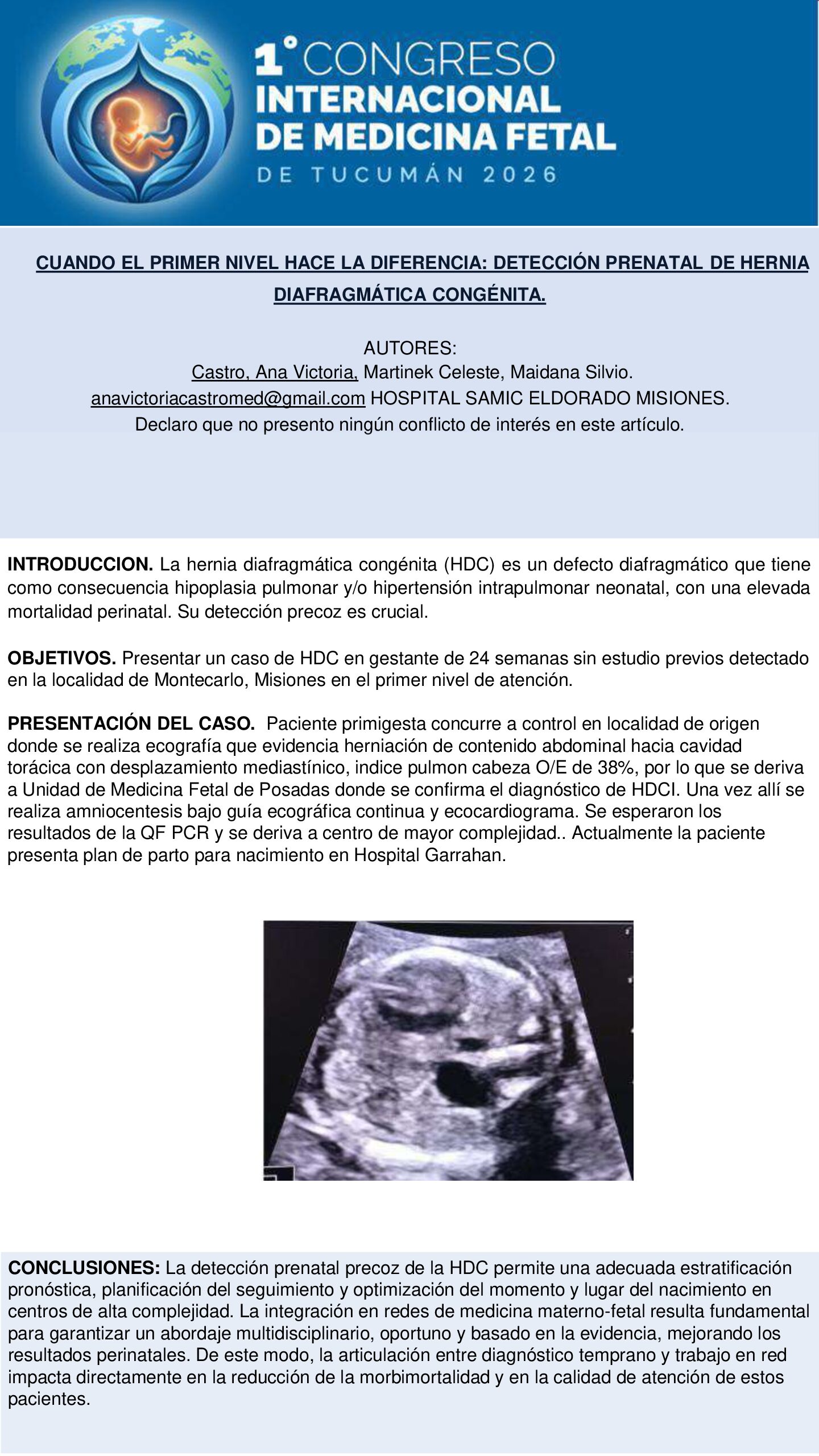 1° CONGRESO
INTERNACIONAL
DE MEDICINA FETAL
DE TUCUMÁN 2026

CUANDO EL PRIMER NIVEL HACE LA DIFERENCIA: DETECCIÓN PRENATAL DE HERNIA DIAFRAGMÁTICA CONGÉNITA.

AUTORES:
Castro, Ana Victoria, Martinek Celeste, Maidana Silvio.
anavictoriacastromed@gmail.com HOSPITAL SAMIC ELDORADO MISIONES.
Declaro que no presento ningún conflicto de interés en este artículo.

INTRODUCCION. La hernia diafragmática congénita (HDC) es un defecto diafragmático que tiene como consecuencia hipoplasia pulmonar y/o hipertensión intrapulmonar neonatal, con una elevada mortalidad perinatal. Su detección precoz es crucial.

OBJETIVOS. Presentar un caso de HDC en gestante de 24 semanas sin estudio previos detectado en la localidad de Montecarlo, Misiones en el primer nivel de atención.

PRESENTACIÓN DEL CASO. Paciente primigesta concurre a control en localidad de origen donde se realiza ecografía que evidencia herniación de contenido abdominal hacia cavidad torácica con desplazamiento mediastínico, indice pulmon cabeza O/E de 38%, por lo que se deriva a Unidad de Medicina Fetal de Posadas donde se confirma el diagnóstico de HDCI. Una vez allí se realiza amniocentesis bajo guía ecográfica continua y ecocardiograma. Se esperaron los resultados de la QF PCR y se deriva a centro de mayor complejidad.. Actualmente la paciente presenta plan de parto para nacimiento en Hospital Garrahan.

CONCLUSIONES: La detección prenatal precoz de la HDC permite una adecuada estratificación pronóstica, planificación del seguimiento y optimización del momento y lugar del nacimiento en centros de alta complejidad. La integración en redes de medicina materno-fetal resulta fundamental para garantizar un abordaje multidisciplinario, oportuno y basado en la evidencia, mejorando los resultados perinatales. De este modo, la articulación entre diagnóstico temprano y trabajo en red impacta directamente en la reducción de la morbimortalidad y en la calidad de atención de estos pacientes.